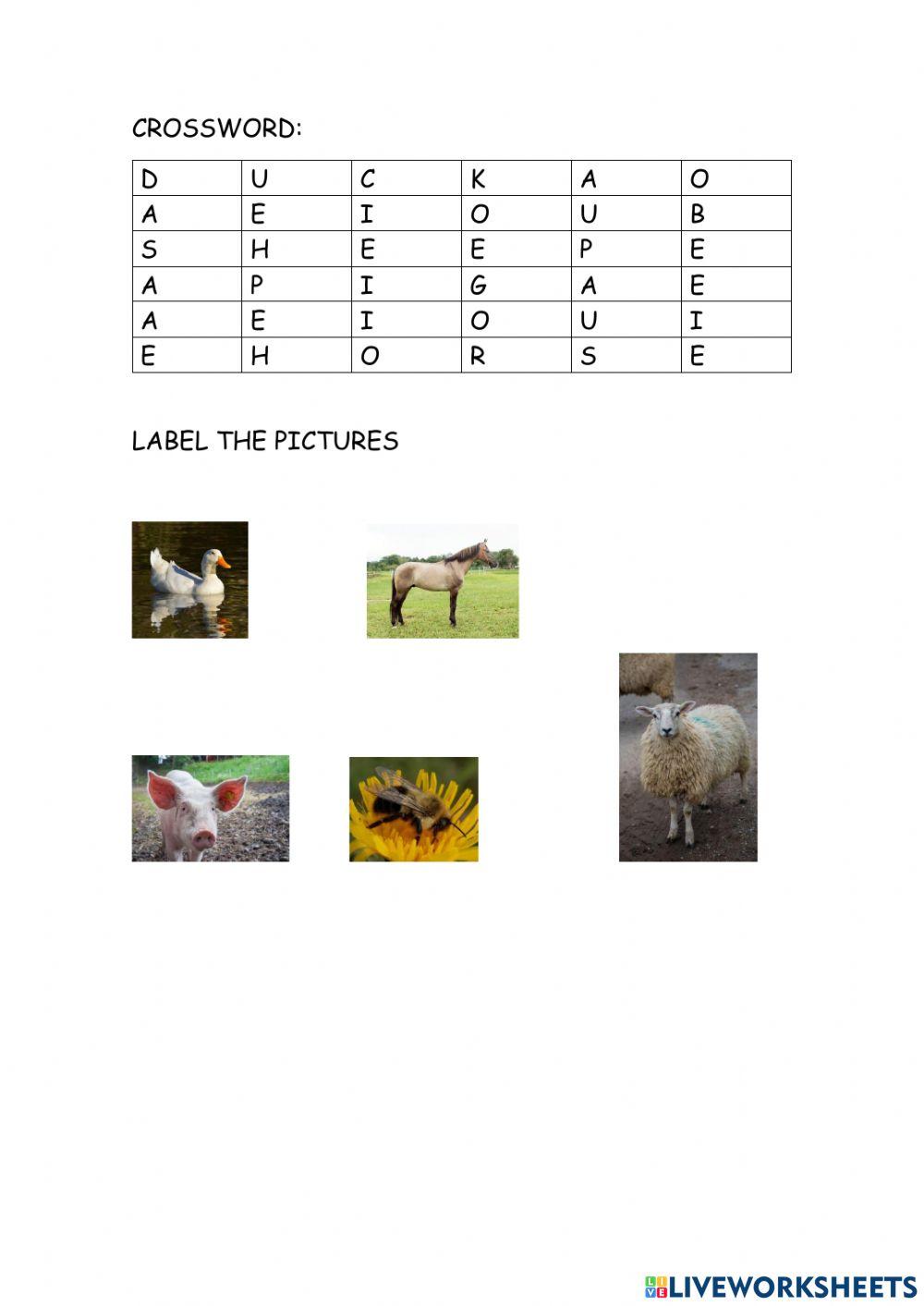 CROSSWORD:

| D | U | C | K | A | O |
|---|---|---|---|---|---|
| A | E | I | O | U | B |
| S | H | E | E | P | E |
| A | P | I | G | A | E |
| A | E | I | O | U | I |
| E | H | O | R | S | E |

LABEL THE PICTURES

LIVEWORKSHEETS